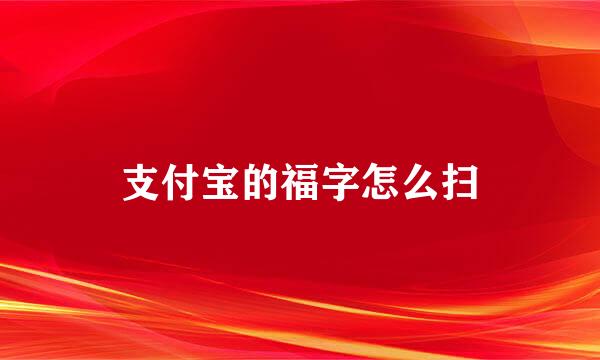 支付宝的福字怎么扫